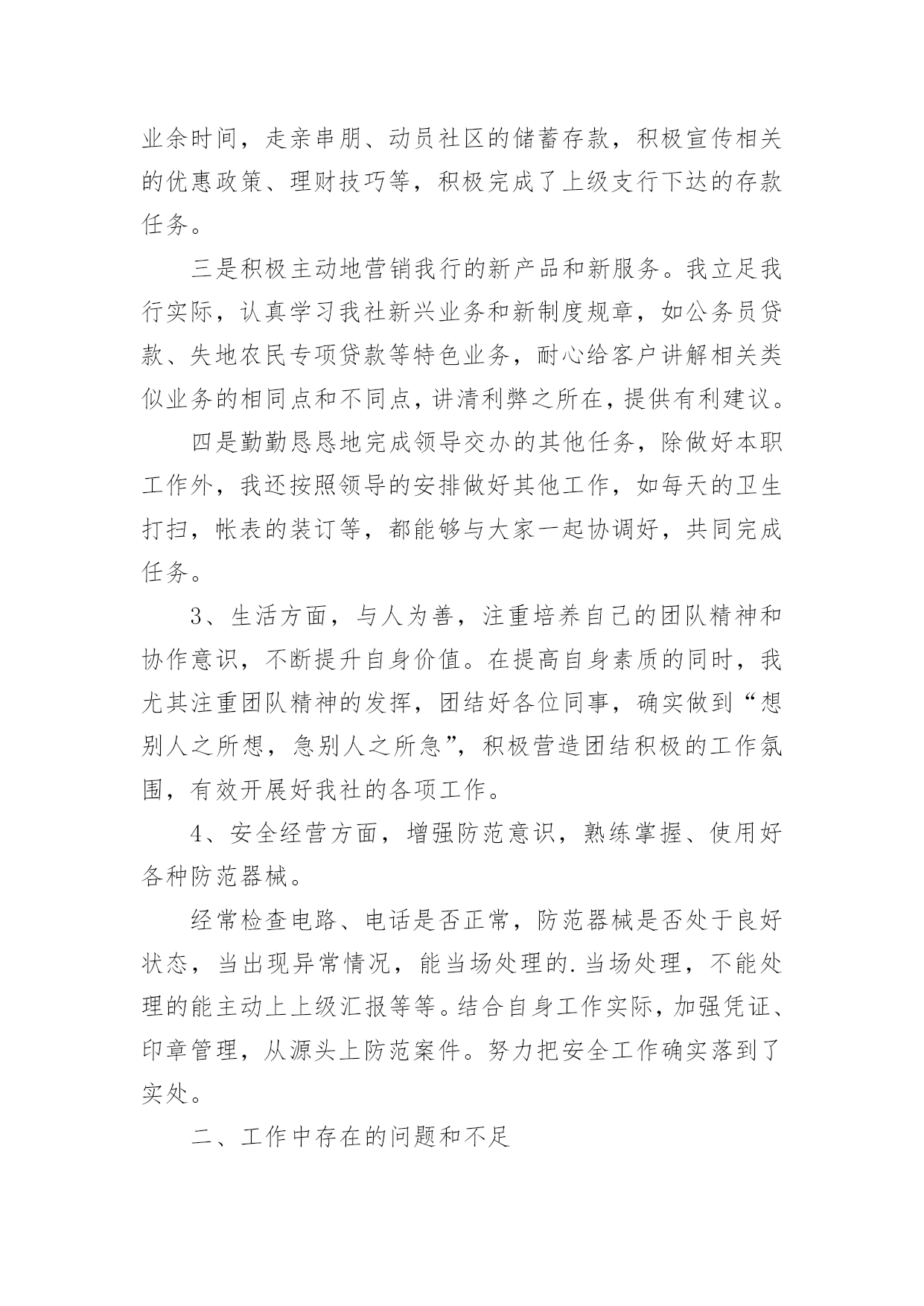 业余时间，走亲串朋、动员社区的储蓄存款，积极宣传相关的优惠政策、理财技巧等，积极完成了上级支行下达的存款任务。

三是积极主动地营销我行的新产品和新服务。我立足我行实际，认真学习我社新兴业务和新制度规章，如公务员贷款、失地农民专项贷款等特色业务，耐心给客户讲解相关类似业务的相同点和不同点，讲清利弊之所在，提供有利建议。

四是勤勤恳恳地完成领导交办的其他任务，除做好本职工作外，我还按照领导的安排做好其他工作，如每天的卫生打扫，帐表的装订等，都能够与大家一起协调好，共同完成任务。

3、生活方面，与人为善，注重培养自己的团队精神和协作意识，不断提升自身价值。在提高自身素质的同时，我尤其注重团队精神的发挥，团结好各位同事，确实做到“想别人之所想，急别人之所急”，积极营造团结积极的工作氛围，有效开展好我社的各项工作。

4、安全经营方面，增强防范意识，熟练掌握、使用好各种防范器械。

经常检查电路、电话是否正常，防范器械是否处于良好状态，当出现异常情况，能当场处理的.当场处理，不能处理的能主动上上级汇报等等。结合自身工作实际，加强凭证、印章管理，从源头上防范案件。努力把安全工作确实落到了实处。

二、工作中存在的问题和不足